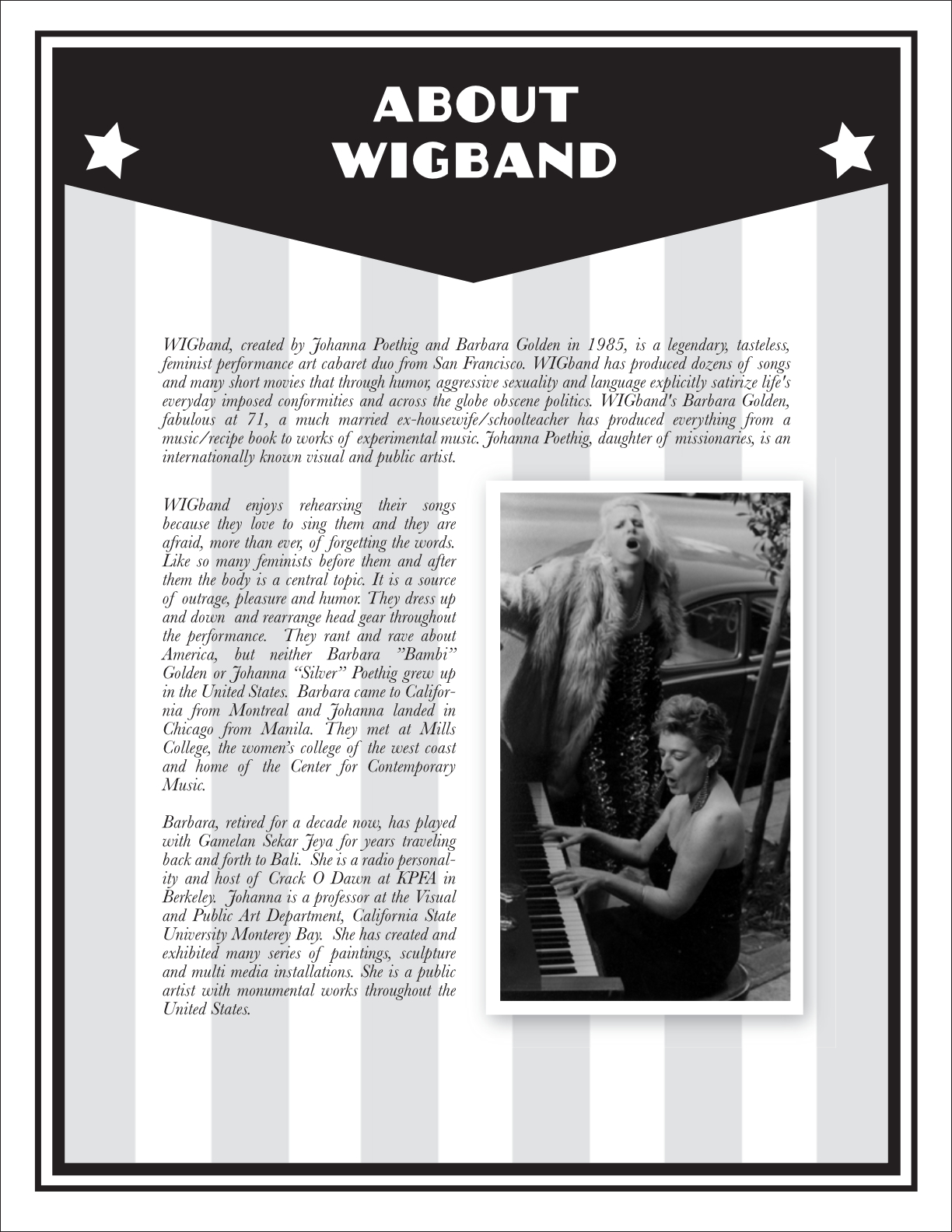 ABOUT WIGBAND

WIGband, created by Johanna Poethig and Barbara Golden in 1985, is a legendary, tasteless, feminist performance art cabaret duo from San Francisco. WIGband has produced dozens of songs and many short movies that through humor, aggressive sexuality and language explicitly satirize life's everyday imposed conformities and across the globe obscene politics. WIGband's Barbara Golden, fabulous at 71, a much married ex-housewife/schoolteacher has produced everything from a music/recipe book to works of experimental music. Johanna Poethig, daughter of missionaries, is an internationally known visual and public artist.

WIGband enjoys rehearsing their songs because they love to sing them and they are afraid, more than ever, of forgetting the words. Like so many feminists before them and after them the body is a central topic. It is a source of outrage, pleasure and humor. They dress up and down and rearrange head gear throughout the performance. They rant and rave about America, but neither Barbara "Bambi" Golden or Johanna "Silver" Poethig grew up in the United States. Barbara came to California from Montreal and Johanna landed in Chicago from Manila. They met at Mills College, the women's college of the west coast and home of the Center for Contemporary Music.

Barbara, retired for a decade now, has played with Gamelan Sekar Jeya for years traveling back and forth to Bali. She is a radio personality and host of Crack O Dawn at KPFA in Berkeley. Johanna is a professor at the Visual and Public Art Department, California State University Monterey Bay. She has created and exhibited many series of paintings, sculpture and multi media installations. She is a public artist with monumental works throughout the United States.